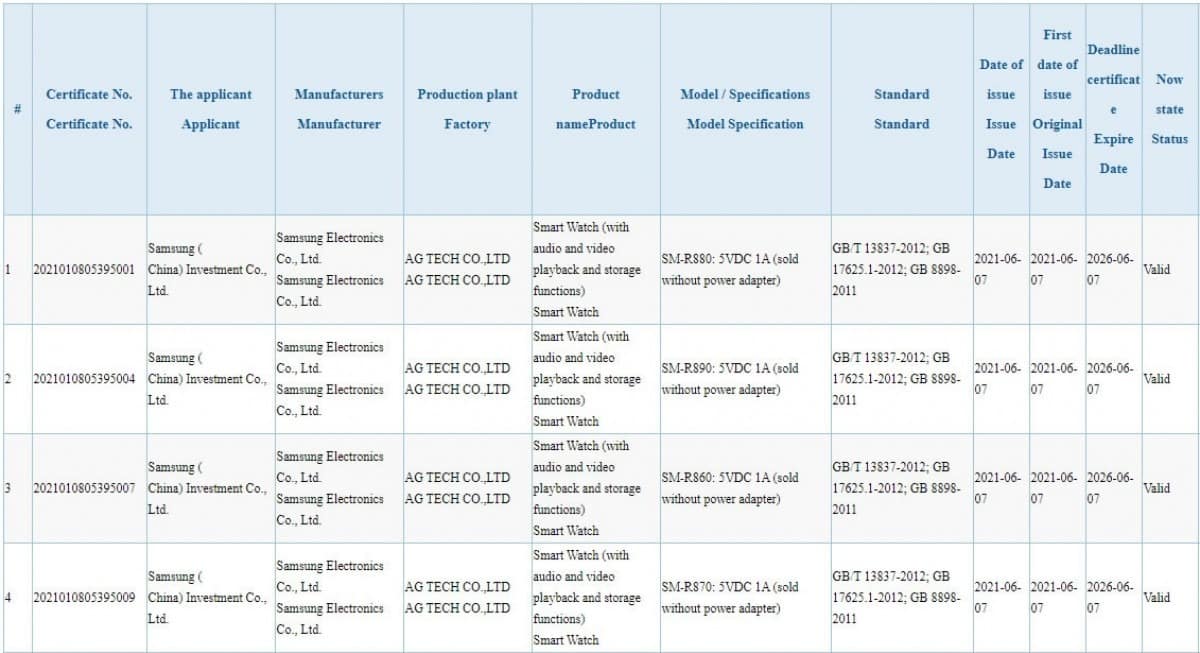 | # | Certificate No. Certificate No. | The applicant Applicant | Manufacturers Manufacturer | Production plant Factory | Product nameProduct | Model / Specifications Model Specification | Standard Standard | Date of issue Issue Date | First date of issue Original Issue Date | Deadline certificate Expire Date | Now state Status |
|---|---|---|---|---|---|---|---|---|---|---|---|
| 1 | 2021010805395001 | Samsung ( China) Investment Co., Ltd. | Samsung Electronics Co., Ltd. Samsung Electronics Co., Ltd. | AG TECH CO.,LTD AG TECH CO.,LTD | Smart Watch (with audio and video playback and storage functions) Smart Watch | SM-R880: 5VDC 1A (sold without power adapter) | GB/T 13837-2012; GB 17625.1-2012; GB 8898-2011 | 2021-06-07 | 2021-06-07 | 2026-06-07 | Valid |
| 2 | 2021010805395004 | Samsung ( China) Investment Co., Ltd. | Samsung Electronics Co., Ltd. Samsung Electronics Co., Ltd. | AG TECH CO.,LTD AG TECH CO.,LTD | Smart Watch (with audio and video playback and storage functions) Smart Watch | SM-R890: 5VDC 1A (sold without power adapter) | GB/T 13837-2012; GB 17625.1-2012; GB 8898-2011 | 2021-06-07 | 2021-06-07 | 2026-06-07 | Valid |
| 3 | 2021010805395007 | Samsung ( China) Investment Co., Ltd. | Samsung Electronics Co., Ltd. Samsung Electronics Co., Ltd. | AG TECH CO.,LTD AG TECH CO.,LTD | Smart Watch (with audio and video playback and storage functions) Smart Watch | SM-R860: 5VDC 1A (sold without power adapter) | GB/T 13837-2012; GB 17625.1-2012; GB 8898-2011 | 2021-06-07 | 2021-06-07 | 2026-06-07 | Valid |
| 4 | 2021010805395009 | Samsung ( China) Investment Co., Ltd. | Samsung Electronics Co., Ltd. Samsung Electronics Co., Ltd. | AG TECH CO.,LTD AG TECH CO.,LTD | Smart Watch (with audio and video playback and storage functions) Smart Watch | SM-R870: 5VDC 1A (sold without power adapter) | GB/T 13837-2012; GB 17625.1-2012; GB 8898-2011 | 2021-06-07 | 2021-06-07 | 2026-06-07 | Valid |